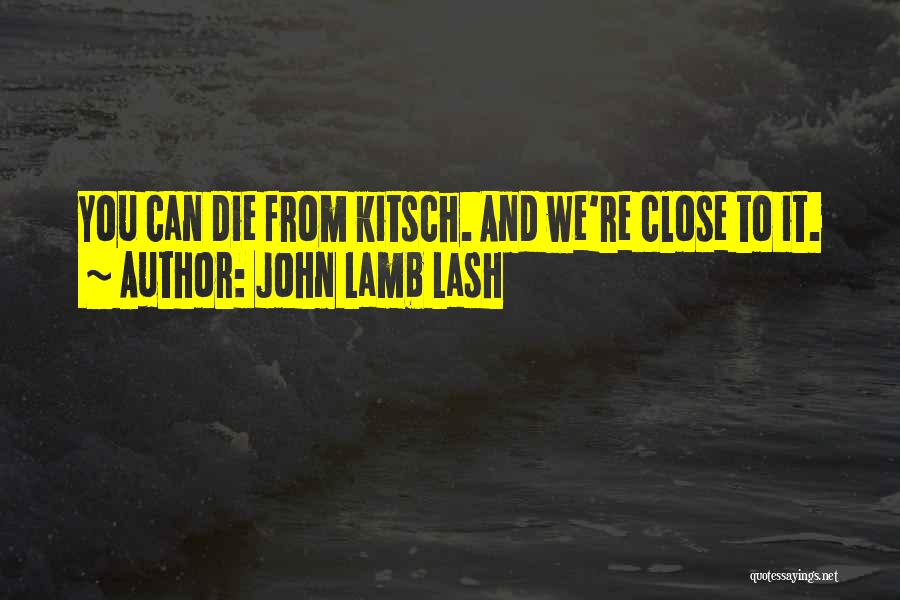 YOU CAN DIE FROM KITSCH. AND WE'RE CLOSE TO IT.
~ AUTHOR: JOHN LAMB LASH

quotessayings.net